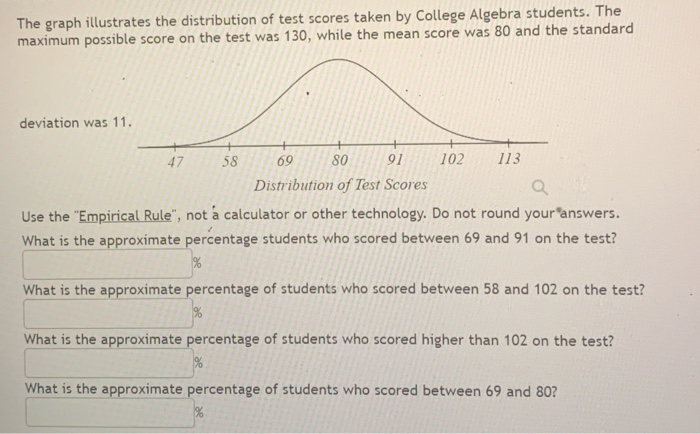 The graph illustrates the distribution of test scores taken by College Algebra students. The maximum possible score on the test was 130, while the mean score was 80 and the standard deviation was 11.

47 58 69 80 91 102 113
Distribution of Test Scores

Use the "Empirical Rule", not a calculator or other technology. Do not round your answers.
What is the approximate percentage students who scored between 69 and 91 on the test?
%
What is the approximate percentage of students who scored between 58 and 102 on the test?
%
What is the approximate percentage of students who scored higher than 102 on the test?
%
What is the approximate percentage of students who scored between 69 and 80?
%